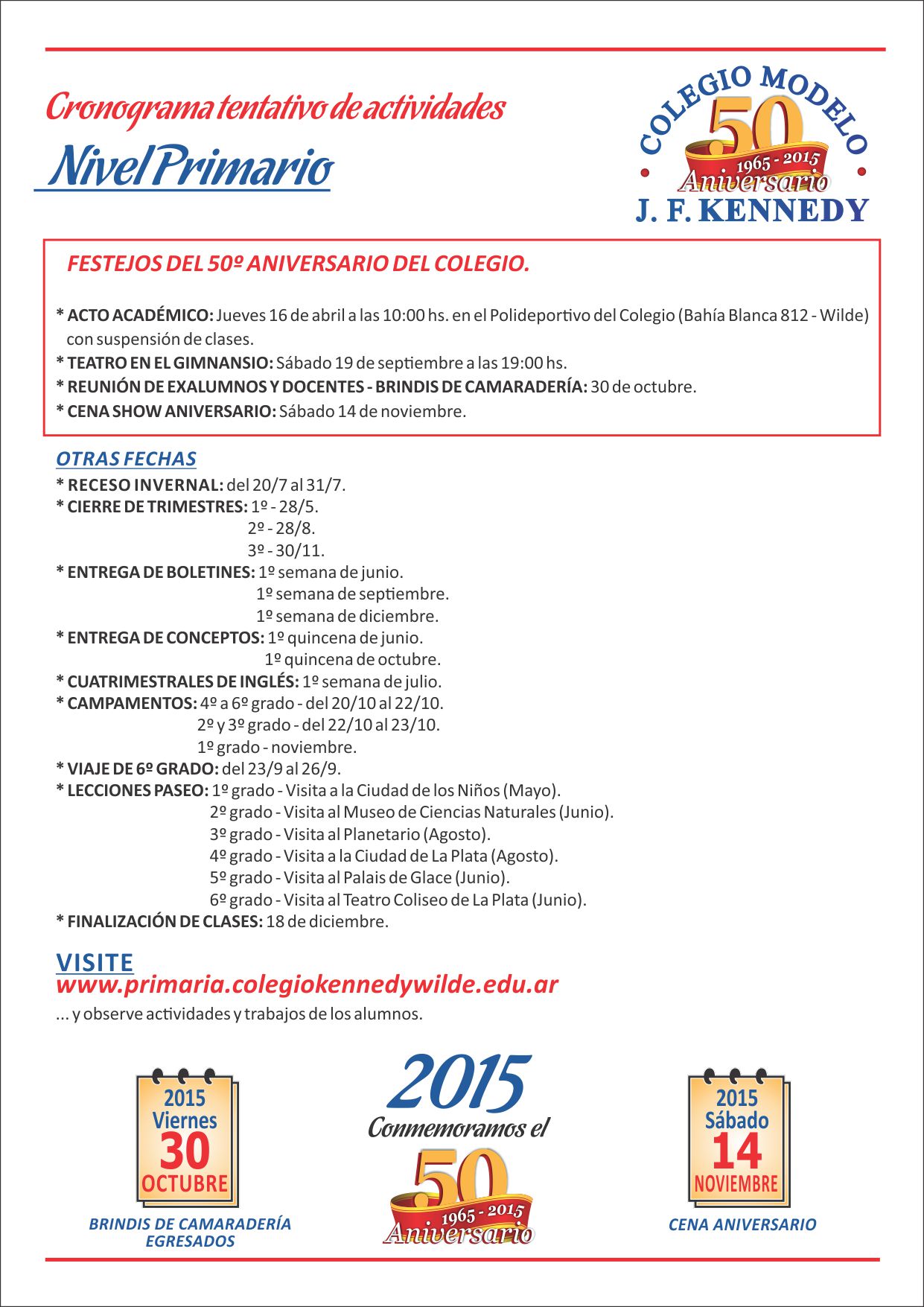 Cronograma tentativo de actividades
Nivel Primario

COLEGIO MODELO
50
1965 - 2015
Aniversario
J. F. KENNEDY

FESTEJOS DEL 50º ANIVERSARIO DEL COLEGIO.

* ACTO ACADÉMICO: Jueves 16 de abril a las 10:00 hs. en el Polideportivo del Colegio (Bahía Blanca 812 - Wilde) con suspensión de clases.
* TEATRO EN EL GIMNANSIO: Sábado 19 de septiembre a las 19:00 hs.
* REUNIÓN DE EXALUMNOS Y DOCENTES - BRINDIS DE CAMARADERÍA: 30 de octubre.
* CENA SHOW ANIVERSARIO: Sábado 14 de noviembre.

OTRAS FECHAS
* RECESO INVERNAL: del 20/7 al 31/7.
* CIERRE DE TRIMESTRES: 1º - 28/5.
2º - 28/8.
3º - 30/11.
* ENTREGA DE BOLETINES: 1º semana de junio.
1º semana de septiembre.
1º semana de diciembre.
* ENTREGA DE CONCEPTOS: 1º quincena de junio.
1º quincena de octubre.
* CUATRIMESTRALES DE INGLÉS: 1º semana de julio.
* CAMPAMENTOS: 4º a 6º grado - del 20/10 al 22/10.
2º y 3º grado - del 22/10 al 23/10.
1º grado - noviembre.
* VIAJE DE 6º GRADO: del 23/9 al 26/9.
* LECCIONES PASEO: 1º grado - Visita a la Ciudad de los Niños (Mayo).
2º grado - Visita al Museo de Ciencias Naturales (Junio).
3º grado - Visita al Planetario (Agosto).
4º grado - Visita a la Ciudad de La Plata (Agosto).
5º grado - Visita al Palais de Glace (Junio).
6º grado - Visita al Teatro Coliseo de La Plata (Junio).
* FINALIZACIÓN DE CLASES: 18 de diciembre.

VISITE
www.primaria.colegiokennedywilde.edu.ar
... y observe actividades y trabajos de los alumnos.

2015
Viernes
30
OCTUBRE
BRINDIS DE CAMARADERÍA EGRESADOS

2015
Conmemoramos el
50
1965 - 2015
Aniversario

2015
Sábado
14
NOVIEMBRE
CENA ANIVERSARIO